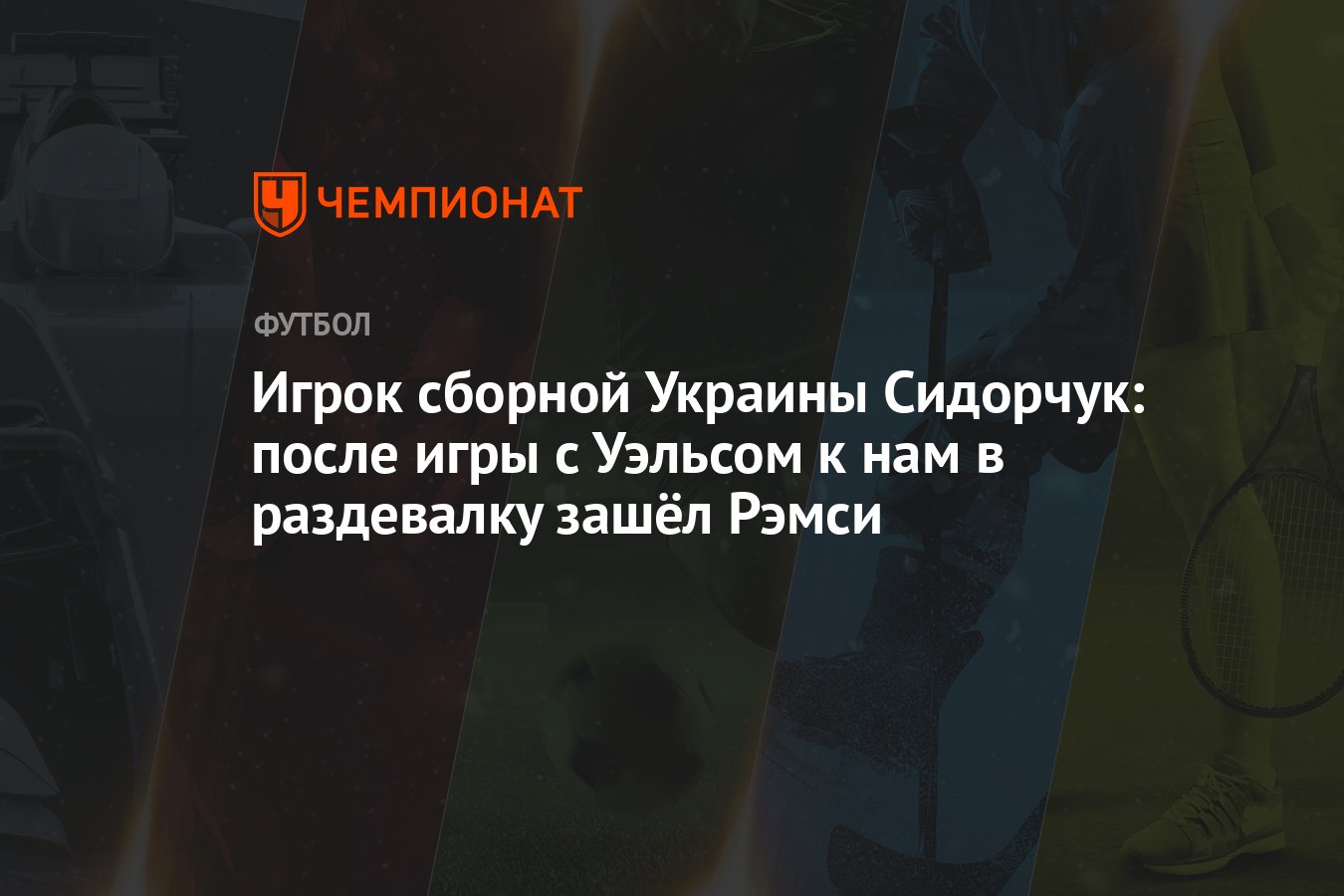 ЧЕМПИОНАТ

ФУТБОЛ

Игрок сборной Украины Сидорчук: после игры с Уэльсом к нам в раздевалку зашёл Рэмси